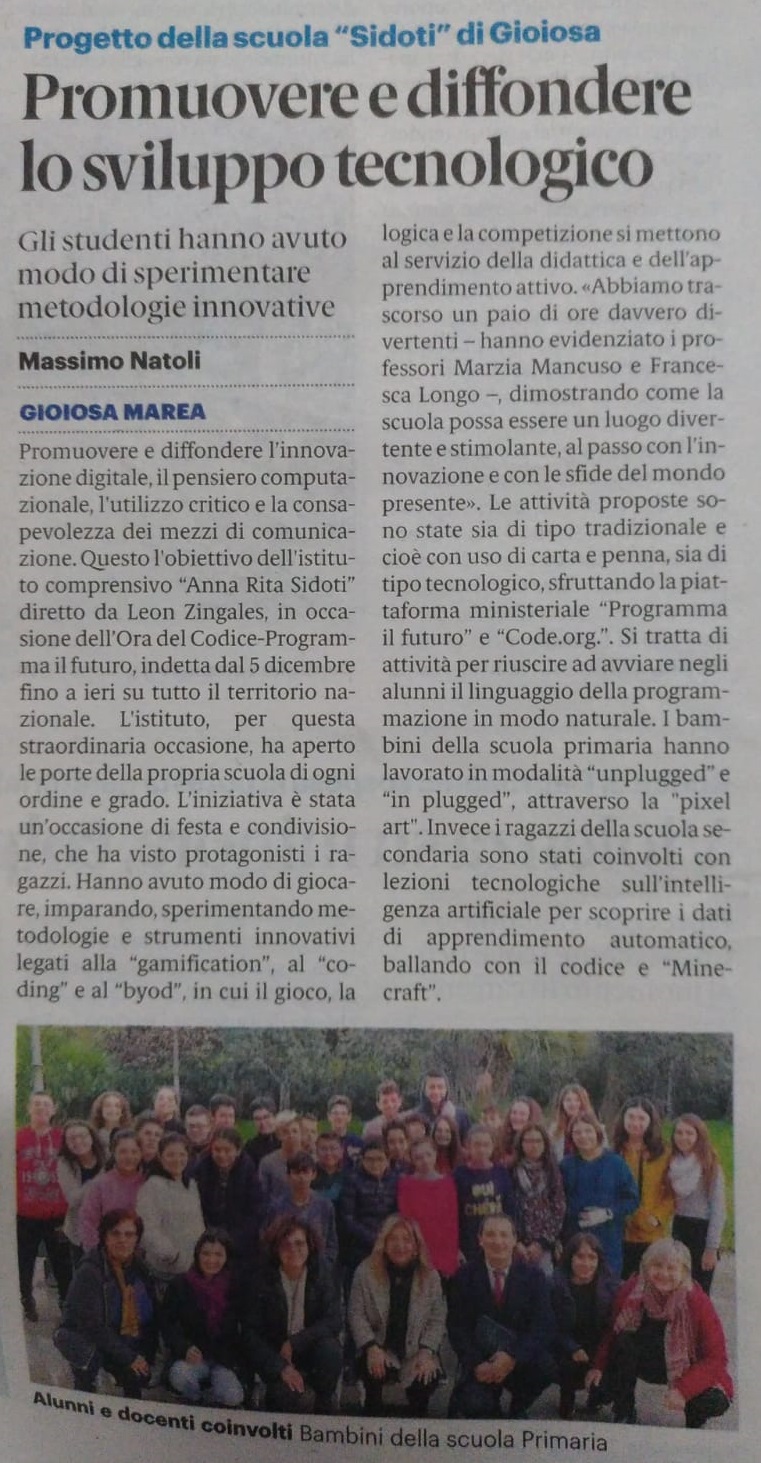 Progetto della scuola "Sidoti" di Gioiosa

Promuovere e diffondere lo sviluppo tecnologico

Gli studenti hanno avuto modo di sperimentare metodologie innovative

Massimo Natoli

GIOIOSA MAREA

Promuovere e diffondere l'innovazione digitale, il pensiero computazionale, l'utilizzo critico e la consapevolezza dei mezzi di comunicazione. Questo l'obiettivo dell'istituto comprensivo "Anna Rita Sidoti" diretto da Leon Zingales, in occasione dell'Ora del Codice-Programma il futuro, indetta dal 5 dicembre fino a ieri su tutto il territorio nazionale. L'istituto, per questa straordinaria occasione, ha aperto le porte della propria scuola di ogni ordine e grado. L'iniziativa è stata un'occasione di festa e condivisione, che ha visto protagonisti i ragazzi. Hanno avuto modo di giocare, imparando, sperimentando metodologie e strumenti innovativi legati alla "gamification", al "coding" e al "byod", in cui il gioco, la logica e la competizione si mettono al servizio della didattica e dell'apprendimento attivo. «Abbiamo trascorso un paio di ore davvero divertenti – hanno evidenziato i professori Marzia Mancuso e Francesca Longo –, dimostrando come la scuola possa essere un luogo divertente e stimolante, al passo con l'innovazione e con le sfide del mondo presente». Le attività proposte sono state sia di tipo tradizionale e cioè con uso di carta e penna, sia di tipo tecnologico, sfruttando la piattaforma ministeriale "Programma il futuro" e "Code.org.". Si tratta di attività per riuscire ad avviare negli alunni il linguaggio della programmazione in modo naturale. I bambini della scuola primaria hanno lavorato in modalità "unplugged" e "in plugged", attraverso la "pixel art". Invece i ragazzi della scuola secondaria sono stati coinvolti con lezioni tecnologiche sull'intelligenza artificiale per scoprire i dati di apprendimento automatico, ballando con il codice e "Minecraft".

Alunni e docenti coinvolti Bambini della scuola Primaria